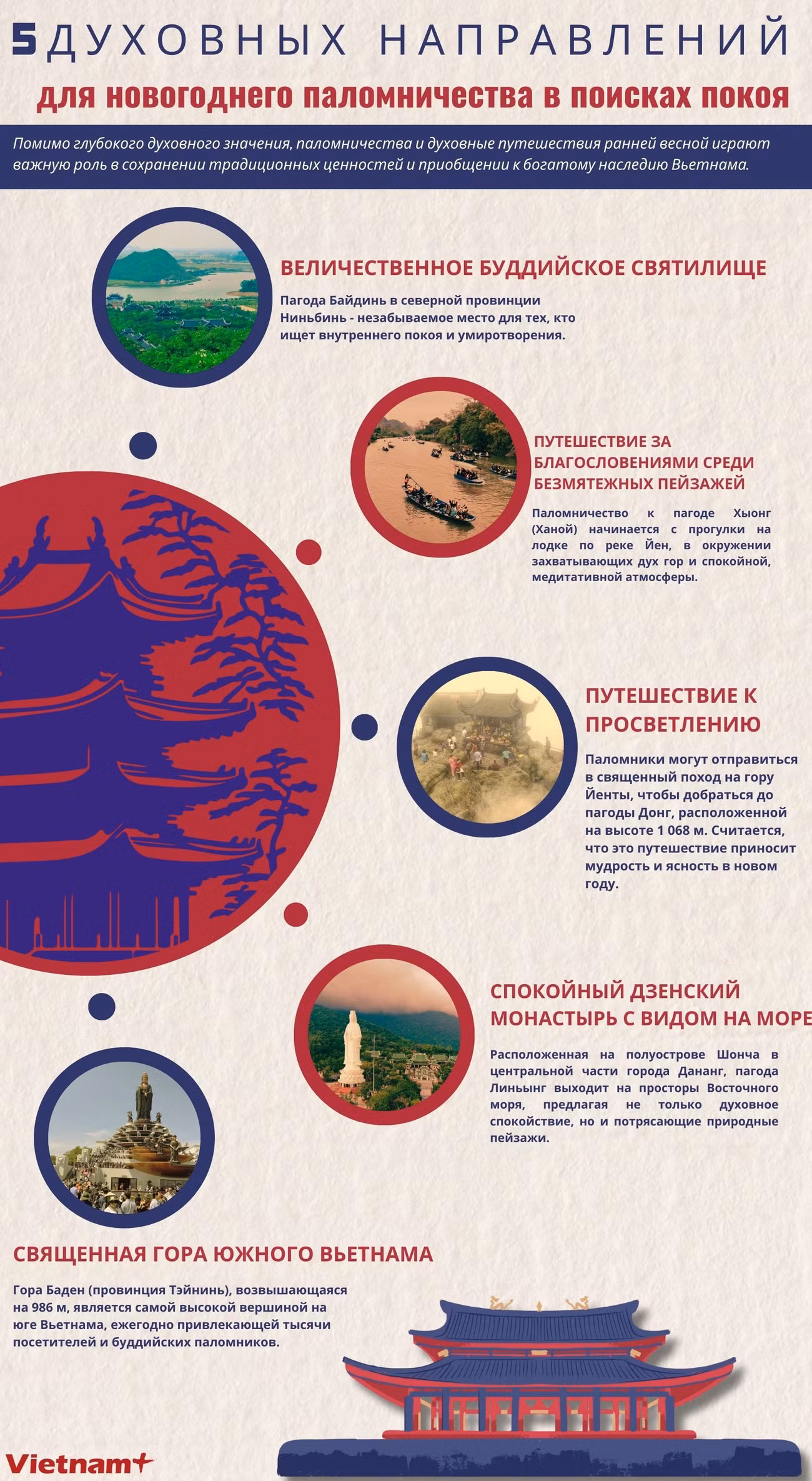 5 ДУХОВНЫХ НАПРАВЛЕНИЙ

для новогоднего паломничества в поисках покоя

Помимо глубокого духовного значения, паломничества и духовные путешествия ранней весной играют важную роль в сохранении традиционных ценностей и приобщении к богатому наследию Вьетнама.

ВЕЛИЧЕСТВЕННОЕ БУДДИЙСКОЕ СВЯТИЛИЩЕ

Пагода Байдинь в северной провинции Ниньбинь - незабываемое место для тех, кто ищет внутреннего покоя и умиротворения.

ПУТЕШЕСТВИЕ ЗА БЛАГОСЛОВЕНИЯМИ СРЕДИ БЕЗМЯТЕЖНЫХ ПЕЙЗАЖЕЙ

Паломничество к пагоде Хыонг (Ханой) начинается с прогулки на лодке по реке Йен, в окружении захватывающих дух гор и спокойной, медитативной атмосферы.

ПУТЕШЕСТВИЕ К ПРОСВЕТЛЕНИЮ

Паломники могут отправиться в священный поход на гору Йенты, чтобы добраться до пагоды Донг, расположенной на высоте 1 068 м. Считается, что это путешествие приносит мудрость и ясность в новом году.

СПОКОЙНЫЙ ДЗЕНСКИЙ МОНАСТЫРЬ С ВИДОМ НА МОРЕ

Расположенная на полуострове Шонча в центральной части города Дананг, пагода Линьынг выходит на просторы Восточного моря, предлагая не только духовное спокойствие, но и потрясающие природные пейзажи.

СВЯЩЕННАЯ ГОРА ЮЖНОГО ВЬЕТНАМА

Гора Баден (провинция Тэйнинь), возвышающаяся на 986 м, является самой высокой вершиной на юге Вьетнама, ежегодно привлекающей тысячи посетителей и буддийских паломников.

Vietnam+